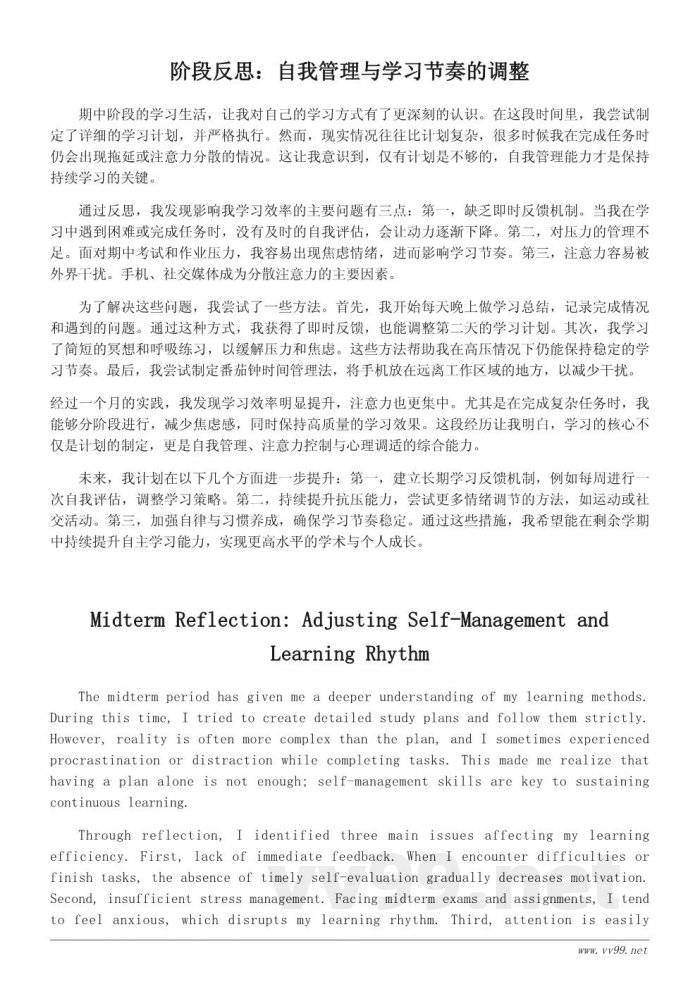 阶段反思：自我管理与学习节奏的调整

期中阶段的学习生活，让我对自己的学习方式有了更深刻的认识。在这段时间里，我尝试制定了详细的学习计划，并严格执行。然而，现实情况往往比计划复杂，很多时候我在完成任务时仍会出现拖延或注意力分散的情况。这让我意识到，仅有计划是不够的，自我管理能力才是保持持续学习的关键。

通过反思，我发现影响我学习效率的主要问题有三点：第一，缺乏即时反馈机制。当我在学习中遇到困难或完成任务时，没有及时的自我评估，会让动力逐渐下降。第二，对压力的管理不足。面对期中考试和作业压力，我容易出现焦虑情绪，进而影响学习节奏。第三，注意力容易被外界干扰。手机、社交媒体成为分散注意力的主要因素。

为了解决这些问题，我尝试了一些方法。首先，我开始每天晚上做学习总结，记录完成情况和遇到的问题。通过这种方式，我获得了即时反馈，也能调整第二天的学习计划。其次，我学习了简短的冥想和呼吸练习，以缓解压力和焦虑。这些方法帮助我在高压情况下仍能保持稳定的学习节奏。最后，我尝试制定番茄钟时间管理法，将手机放在远离工作区域的地方，以减少干扰。

经过一个月的实践，我发现学习效率明显提升，注意力也更集中。尤其是在完成复杂任务时，我能够分阶段进行，减少焦虑感，同时保持高质量的学习效果。这段经历让我明白，学习的核心不仅是计划的制定，更是自我管理、注意力控制与心理调适的综合能力。

未来，我计划在以下几个方面进一步提升：第一，建立长期学习反馈机制，例如每周进行一次自我评估，调整学习策略。第二，持续提升抗压能力，尝试更多情绪调节的方法，如运动或社交活动。第三，加强自律与习惯养成，确保学习节奏稳定。通过这些措施，我希望能在剩余学期中持续提升自主学习能力，实现更高水平的学术与个人成长。

Midterm Reflection: Adjusting Self-Management and Learning Rhythm

The midterm period has given me a deeper understanding of my learning methods. During this time, I tried to create detailed study plans and follow them strictly. However, reality is often more complex than the plan, and I sometimes experienced procrastination or distraction while completing tasks. This made me realize that having a plan alone is not enough; self-management skills are key to sustaining continuous learning.

Through reflection, I identified three main issues affecting my learning efficiency. First, lack of immediate feedback. When I encounter difficulties or finish tasks, the absence of timely self-evaluation gradually decreases motivation. Second, insufficient stress management. Facing midterm exams and assignments, I tend to feel anxious, which disrupts my learning rhythm. Third, attention is easily

www.vv99.net